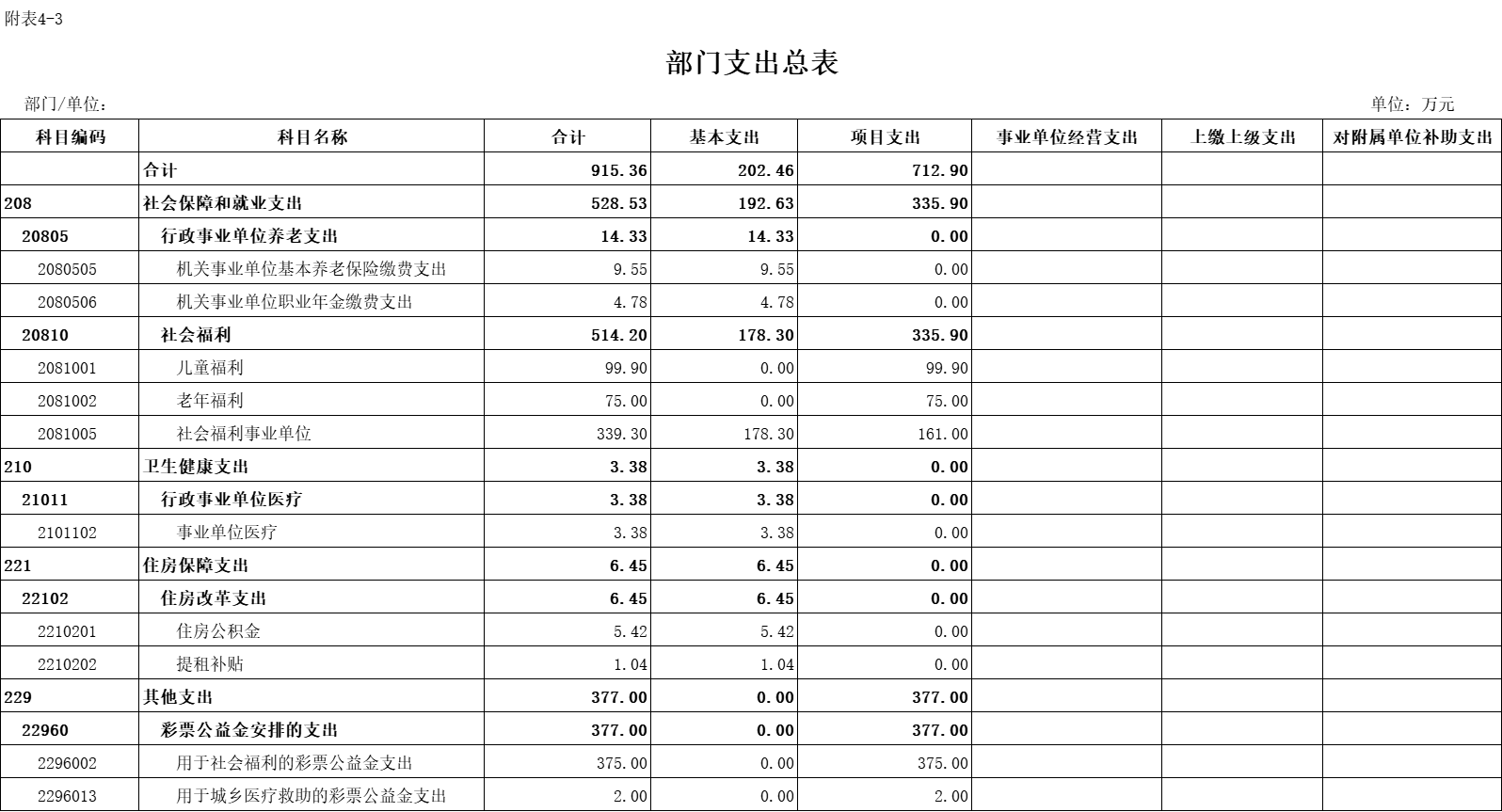 附表4-3

部门支出总表

部门/单位：

单位：万元

| 科目编码 | 科目名称 | 合计 | 基本支出 | 项目支出 | 事业单位经营支出 | 上缴上级支出 | 对附属单位补助支出 |
|---|---|---|---|---|---|---|---|
| | 合计 | 915.36 | 202.46 | 712.90 | | | |
| 208 | 社会保障和就业支出 | 528.53 | 192.63 | 335.90 | | | |
| 20805 | 行政事业单位养老支出 | 14.33 | 14.33 | 0.00 | | | |
| 2080505 | 机关事业单位基本养老保险缴费支出 | 9.55 | 9.55 | 0.00 | | | |
| 2080506 | 机关事业单位职业年金缴费支出 | 4.78 | 4.78 | 0.00 | | | |
| 20810 | 社会福利 | 514.20 | 178.30 | 335.90 | | | |
| 2081001 | 儿童福利 | 99.90 | 0.00 | 99.90 | | | |
| 2081002 | 老年福利 | 75.00 | 0.00 | 75.00 | | | |
| 2081005 | 社会福利事业单位 | 339.30 | 178.30 | 161.00 | | | |
| 210 | 卫生健康支出 | 3.38 | 3.38 | 0.00 | | | |
| 21011 | 行政事业单位医疗 | 3.38 | 3.38 | 0.00 | | | |
| 2101102 | 事业单位医疗 | 3.38 | 3.38 | 0.00 | | | |
| 221 | 住房保障支出 | 6.45 | 6.45 | 0.00 | | | |
| 22102 | 住房改革支出 | 6.45 | 6.45 | 0.00 | | | |
| 2210201 | 住房公积金 | 5.42 | 5.42 | 0.00 | | | |
| 2210202 | 提租补贴 | 1.04 | 1.04 | 0.00 | | | |
| 229 | 其他支出 | 377.00 | 0.00 | 377.00 | | | |
| 22960 | 彩票公益金安排的支出 | 377.00 | 0.00 | 377.00 | | | |
| 2296002 | 用于社会福利的彩票公益金支出 | 375.00 | 0.00 | 375.00 | | | |
| 2296013 | 用于城乡医疗救助的彩票公益金支出 | 2.00 | 0.00 | 2.00 | | | |